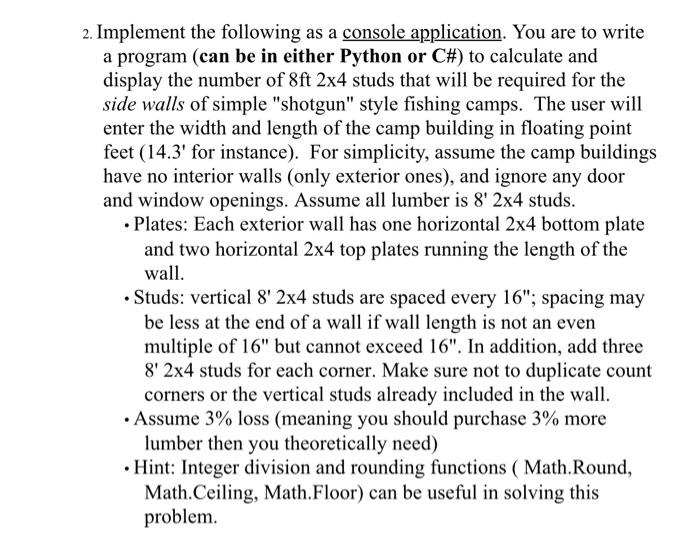 2. Implement the following as a console application. You are to write a program (can be in either Python or C#) to calculate and display the number of 8ft 2x4 studs that will be required for the side walls of simple "shotgun" style fishing camps. The user will enter the width and length of the camp building in floating point feet (14.3' for instance). For simplicity, assume the camp buildings have no interior walls (only exterior ones), and ignore any door and window openings. Assume all lumber is 8' 2x4 studs.

• Plates: Each exterior wall has one horizontal 2x4 bottom plate and two horizontal 2x4 top plates running the length of the wall.

• Studs: vertical 8' 2x4 studs are spaced every 16"; spacing may be less at the end of a wall if wall length is not an even multiple of 16" but cannot exceed 16". In addition, add three 8' 2x4 studs for each corner. Make sure not to duplicate count corners or the vertical studs already included in the wall.

• Assume 3% loss (meaning you should purchase 3% more lumber then you theoretically need)

• Hint: Integer division and rounding functions ( Math.Round, Math.Ceiling, Math.Floor) can be useful in solving this problem.